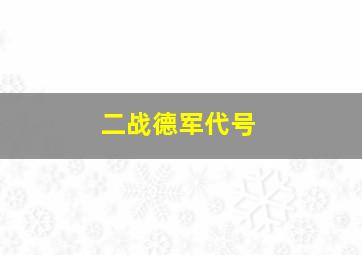 二战德军代号